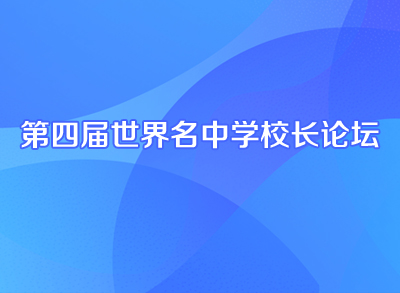 第四届世界名中学校长论坛